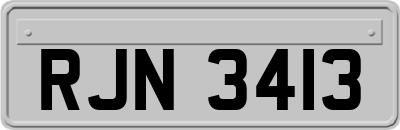 RJN 3413